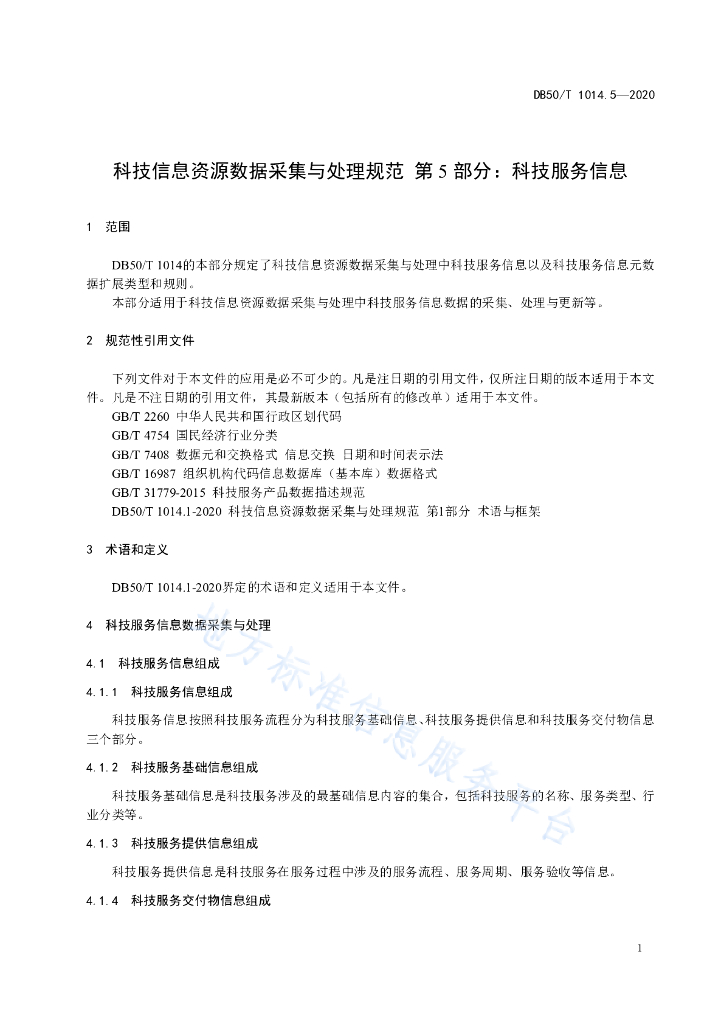 DB50/T 1014.5—2020

科技信息资源数据采集与处理规范 第 5 部分：科技服务信息

1 范围

DB50/T 1014的本部分规定了科技信息资源数据采集与处理中科技服务信息以及科技服务信息元数据扩展类型和规则。

本部分适用于科技信息资源数据采集与处理中科技服务信息数据的采集、处理与更新等。

2 规范性引用文件

下列文件对于本文件的应用是必不可少的。凡是注日期的引用文件，仅所注日期的版本适用于本文件。凡是不注日期的引用文件，其最新版本（包括所有的修改单）适用于本文件。

GB/T 2260 中华人民共和国行政区划代码

GB/T 4754 国民经济行业分类

GB/T 7408 数据元和交换格式 信息交换 日期和时间表示法

GB/T 16987 组织机构代码信息数据库（基本库）数据格式

GB/T 31779-2015 科技服务产品数据描述规范

DB50/T 1014.1-2020 科技信息资源数据采集与处理规范 第1部分 术语与框架

3 术语和定义

DB50/T 1014.1-2020界定的术语和定义适用于本文件。

4 科技服务信息数据采集与处理

4.1 科技服务信息组成

4.1.1 科技服务信息组成

科技服务信息按照科技服务流程分为科技服务基础信息、科技服务提供信息和科技服务交付物信息三个部分。

4.1.2 科技服务基础信息组成

科技服务基础信息是科技服务涉及的最基础信息内容的集合，包括科技服务的名称、服务类型、行业分类等。

4.1.3 科技服务提供信息组成

科技服务提供信息是科技服务在服务过程中涉及的服务流程、服务周期、服务验收等信息。

4.1.4 科技服务交付物信息组成

地方标准信息服务平台

1